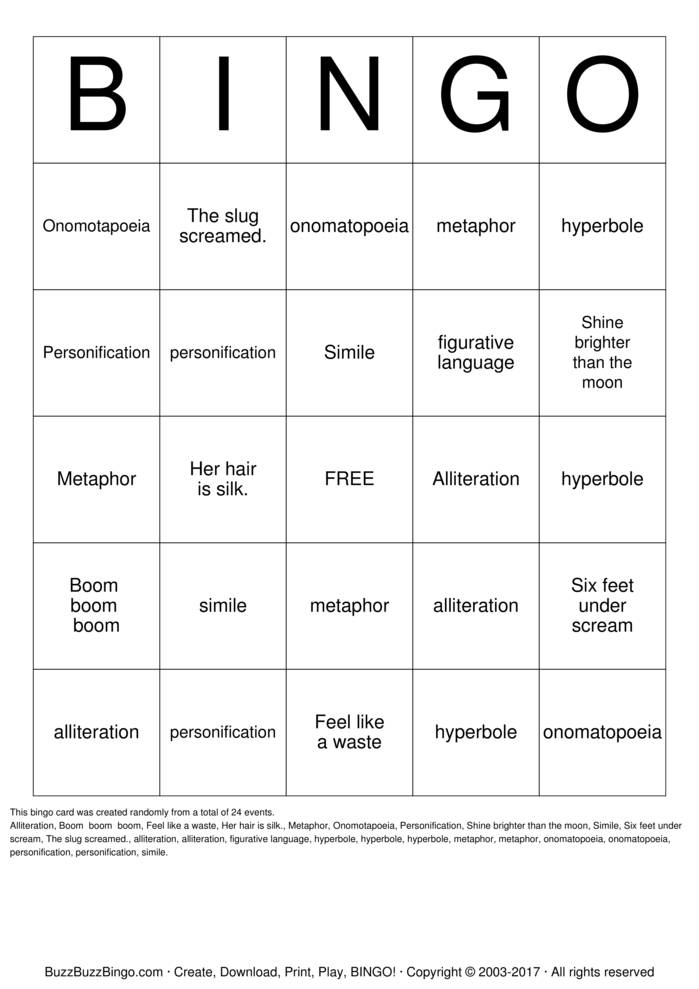 | B | I | N | G | O |
|---|---|---|---|---|
| Onomotapoeia | The slug screamed. | onomatopoeia | metaphor | hyperbole |
| Personification | personification | Simile | figurative language | Shine brighter than the moon |
| Metaphor | Her hair is silk. | FREE | Alliteration | hyperbole |
| Boom boom boom | simile | metaphor | alliteration | Six feet under scream |
| alliteration | personification | Feel like a waste | hyperbole | onomatopoeia |

This bingo card was created randomly from a total of 24 events.
Alliteration, Boom boom boom, Feel like a waste, Her hair is silk., Metaphor, Onomotapoeia, Personification, Shine brighter than the moon, Simile, Six feet under scream, The slug screamed., alliteration, alliteration, figurative language, hyperbole, hyperbole, hyperbole, metaphor, metaphor, onomatopoeia, onomatopoeia, personification, personification, simile.

BuzzBuzzBingo.com · Create, Download, Print, Play, BINGO! · Copyright © 2003-2017 · All rights reserved